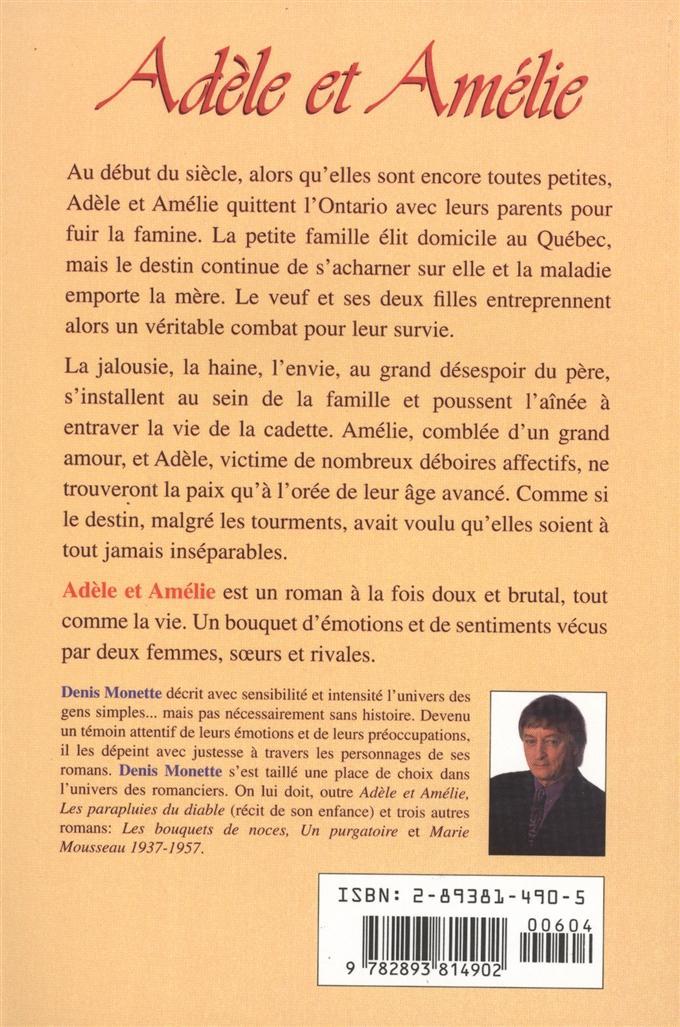 Adèle et Amélie

Au début du siècle, alors qu'elles sont encore toutes petites, Adèle et Amélie quittent l'Ontario avec leurs parents pour fuir la famine. La petite famille élit domicile au Québec, mais le destin continue de s'acharner sur elle et la maladie emporte la mère. Le veuf et ses deux filles entreprennent alors un véritable combat pour leur survie.

La jalousie, la haine, l'envie, au grand désespoir du père, s'installent au sein de la famille et poussent l'aînée à entraver la vie de la cadette. Amélie, comblée d'un grand amour, et Adèle, victime de nombreux déboires affectifs, ne trouveront la paix qu'à l'orée de leur âge avancé. Comme si le destin, malgré les tourments, avait voulu qu'elles soient à tout jamais inséparables.

Adèle et Amélie est un roman à la fois doux et brutal, tout comme la vie. Un bouquet d'émotions et de sentiments vécus par deux femmes, sœurs et rivales.

Denis Monette décrit avec sensibilité et intensité l'univers des gens simples... mais pas nécessairement sans histoire. Devenu un témoin attentif de leurs émotions et de leurs préoccupations, il les dépeint avec justesse à travers les personnages de ses romans. Denis Monette s'est taillé une place de choix dans l'univers des romanciers. On lui doit, outre Adèle et Amélie, Les parapluies du diable (récit de son enfance) et trois autres romans: Les bouquets de noces, Un purgatoire et Marie Mousseau 1937-1957.

ISBN: 2-89381-490-5

00604

9 782893 814902